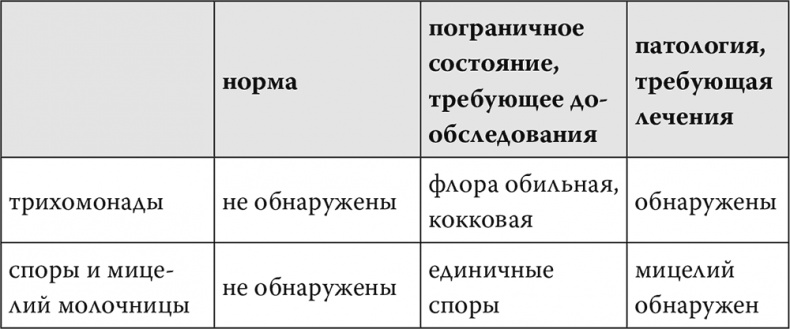 |  | норма | пограничное состояние, требующее дообследования | патология, требующая лечения |
|---|---|---|---|
| трихомонады | не обнаружены | флора обильная, кокковая | обнаружены |
| споры и мицелий молочницы | не обнаружены | единичные споры | мицелий обнаружен |